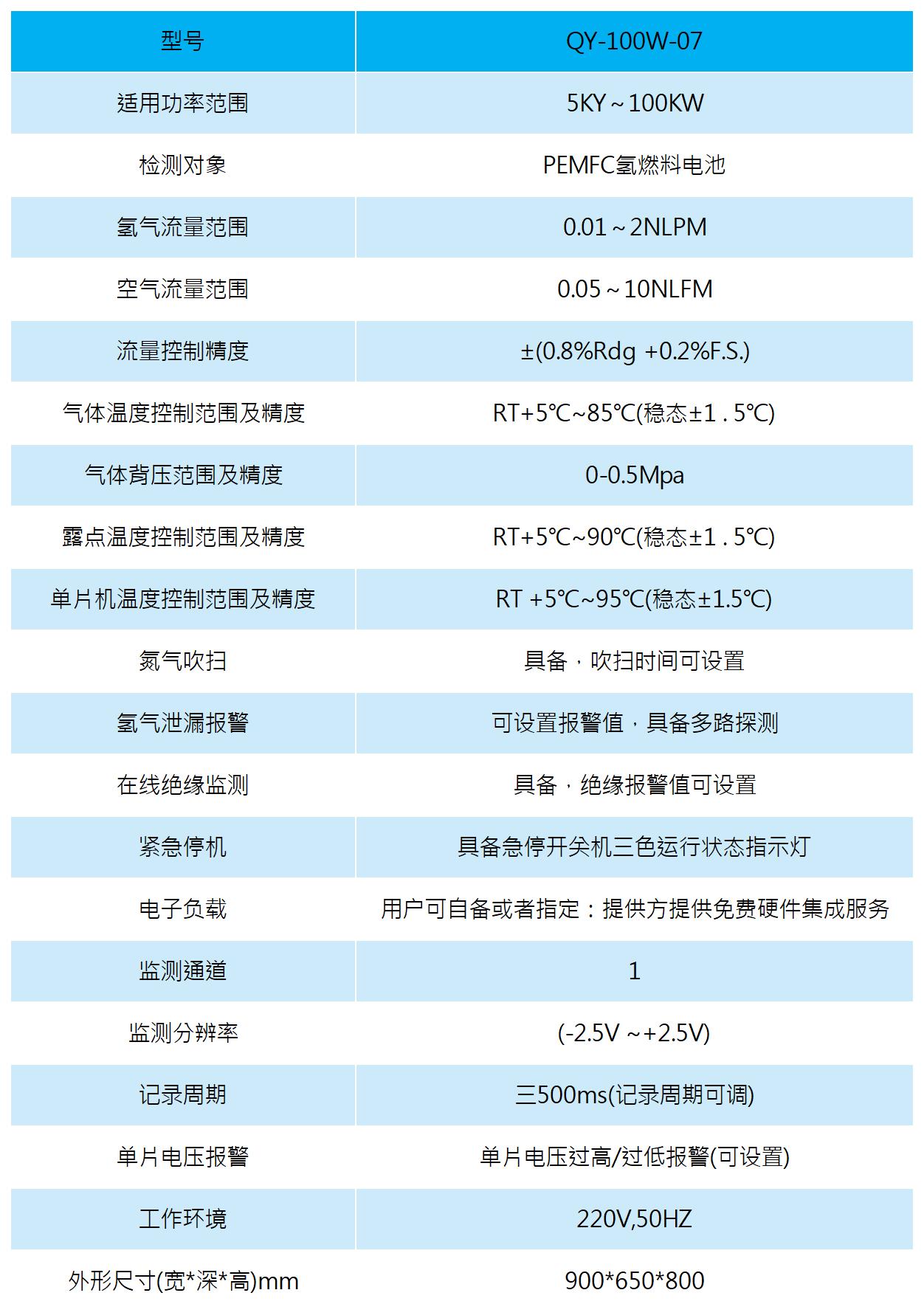 | 型号 | QY-100W-07 |
|---|---|
| 适用功率范围 | 5KY～100KW |
| 检测对象 | PEMFC氢燃料电池 |
| 氢气流量范围 | 0.01～2NLPM |
| 空气流量范围 | 0.05～10NLFM |
| 流量控制精度 | ±(0.8%Rdg +0.2%F.S.) |
| 气体温度控制范围及精度 | RT+5℃~85℃(稳态±1 . 5℃) |
| 气体背压范围及精度 | 0-0.5Mpa |
| 露点温度控制范围及精度 | RT+5℃~90℃(稳态±1 . 5℃) |
| 单片机温度控制范围及精度 | RT +5℃~95℃(稳态±1.5℃) |
| 氮气吹扫 | 具备，吹扫时间可设置 |
| 氢气泄漏报警 | 可设置报警值，具备多路探测 |
| 在线绝缘监测 | 具备，绝缘报警值可设置 |
| 紧急停机 | 具备急停开关机三色运行状态指示灯 |
| 电子负载 | 用户可自备或者指定：提供方提供免费硬件集成服务 |
| 监测通道 | 1 |
| 监测分辨率 | (-2.5V ~+2.5V) |
| 记录周期 | 三500ms(记录周期可调) |
| 单片电压报警 | 单片电压过高/过低报警(可设置) |
| 工作环境 | 220V,50HZ |
| 外形尺寸(宽*深*高)mm | 900*650*800 |